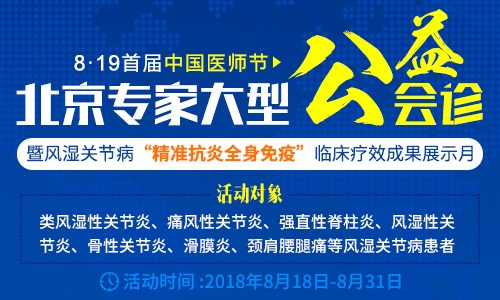 8·19首届中国医师节

北京专家大型公益会诊

暨风湿关节病“精准抗炎全身免疫”临床疗效成果展示月

活动对象

类风湿性关节炎、痛风性关节炎、强直性脊柱炎、风湿性关节炎、骨性关节炎、滑膜炎、颈肩腰腿痛等风湿关节病患者

活动时间 :2018年8月18日-8月31日